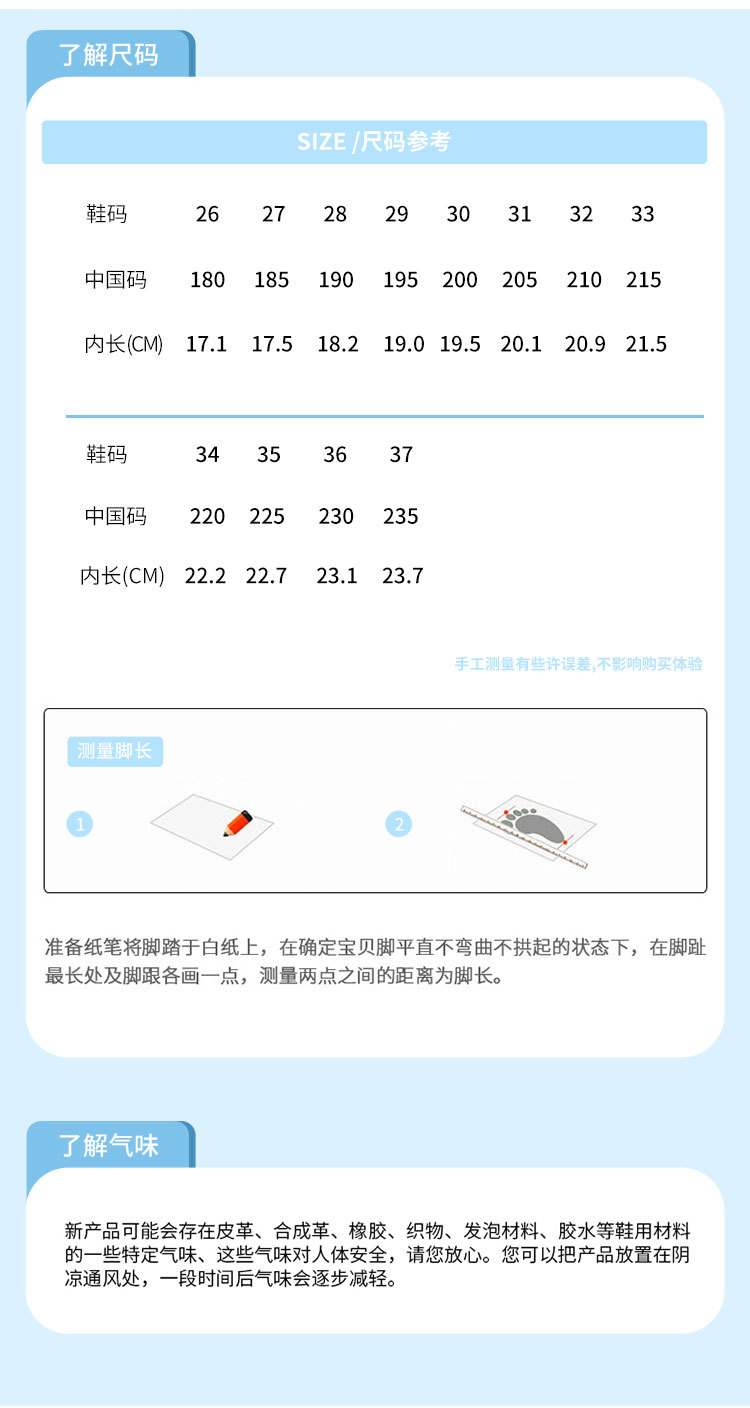 了解尺码

SIZE /尺码参考

| 鞋码 | 26 | 27 | 28 | 29 | 30 | 31 | 32 | 33 |
|---|---|---|---|---|---|---|---|---|
| 中国码 | 180 | 185 | 190 | 195 | 200 | 205 | 210 | 215 |
| 内长(CM) | 17.1 | 17.5 | 18.2 | 19.0 | 19.5 | 20.1 | 20.9 | 21.5 |

| 鞋码 | 34 | 35 | 36 | 37 |
|---|---|---|---|---|
| 中国码 | 220 | 225 | 230 | 235 |
| 内长(CM) | 22.2 | 22.7 | 23.1 | 23.7 |

手工测量有些许误差,不影响购买体验

测量脚长

1

2

准备纸笔将脚踏于白纸上，在确定宝贝脚平直不弯曲不拱起的状态下，在脚趾最长处及脚跟各画一点，测量两点之间的距离为脚长。

了解气味

新产品可能会存在皮革、合成革、橡胶、织物、发泡材料、胶水等鞋用材料的一些特定气味、这些气味对人体安全，请您放心。您可以把产品放置在阴凉通风处，一段时间后气味会逐步减轻。